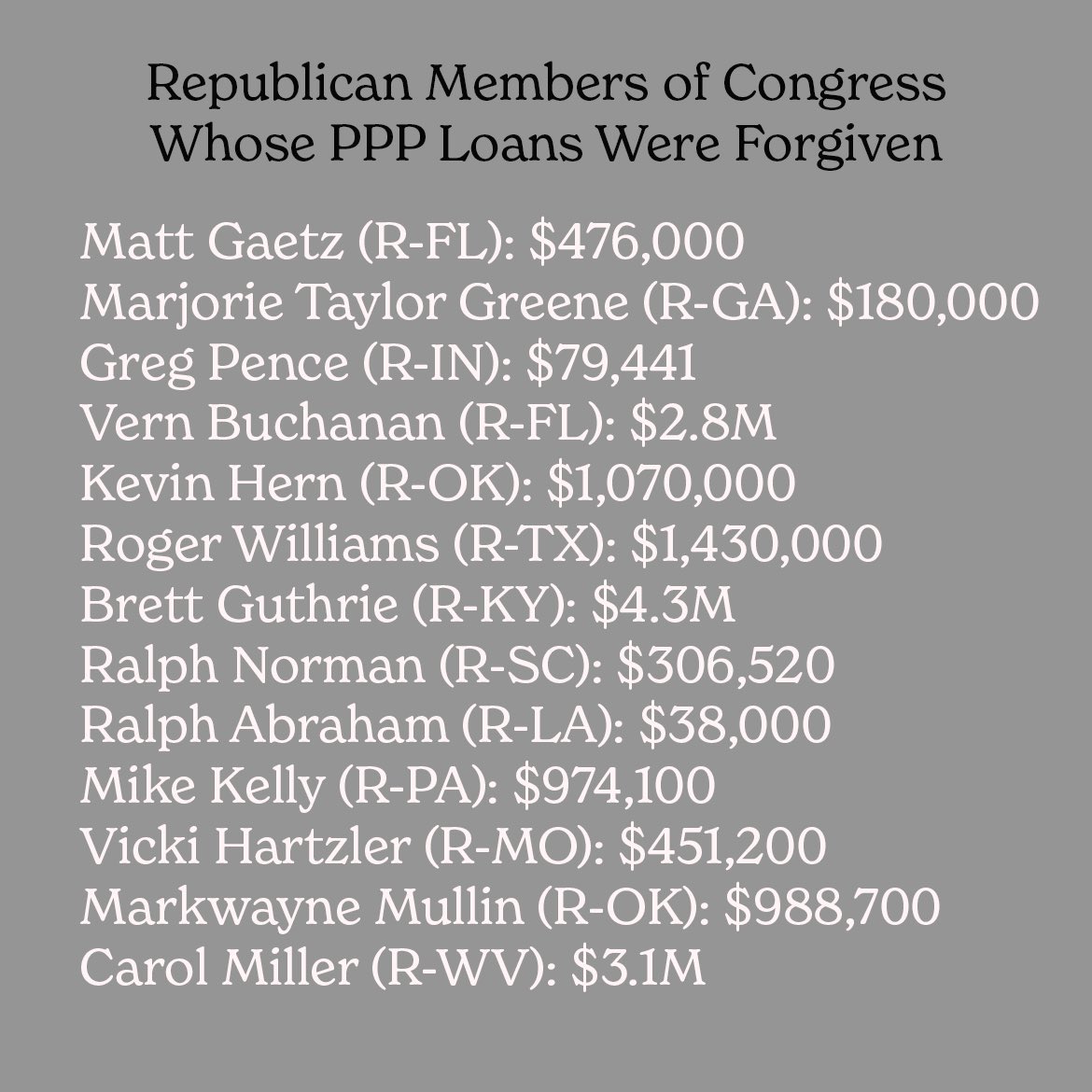 Republican Members of Congress Whose PPP Loans Were Forgiven

Matt Gaetz (R-FL): \$476,000
Marjorie Taylor Greene (R-GA): \$180,000
Greg Pence (R-IN): \$79,441
Vern Buchanan (R-FL): \$2.8M
Kevin Hern (R-OK): \$1,070,000
Roger Williams (R-TX): \$1,430,000
Brett Guthrie (R-KY): \$4.3M
Ralph Norman (R-SC): \$306,520
Ralph Abraham (R-LA): \$38,000
Mike Kelly (R-PA): \$974,100
Vicki Hartzler (R-MO): \$451,200
Markwayne Mullin (R-OK): \$988,700
Carol Miller (R-WV): \$3.1M